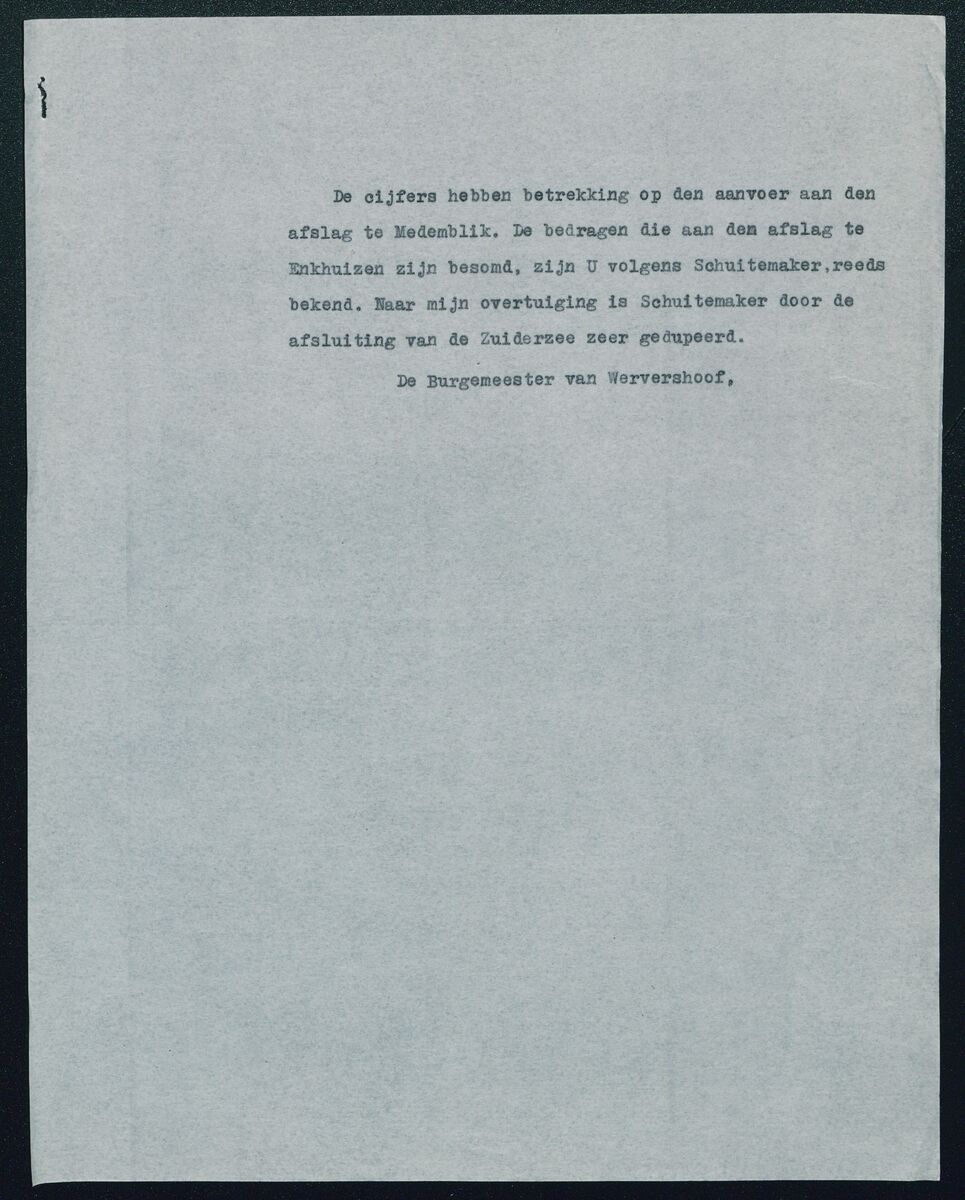 De cijfers hebben betrekking op den aanvoer aan den afslag te Medemblik. De bedragen die aan den afslag te Enkhuizen zijn besomd, zijn U volgens Schuitemaker,reeds bekend. Naar mijn overtuiging is Schuitemaker door de afsluiting van de Zuiderzee zeer gedupeerd.

De Burgemeester van Wervershoof,